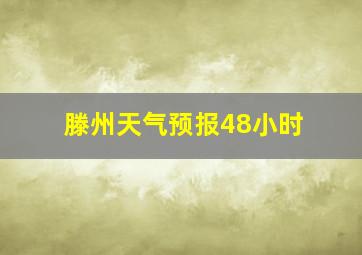 滕州天气预报48小时